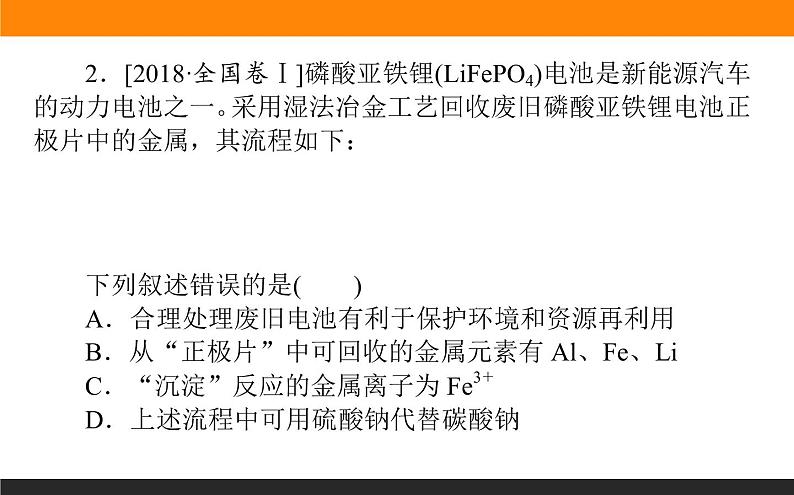 2．[2018·全国卷Ⅰ]磷酸亚铁锂($LiFePO_4$)电池是新能源汽车的动力电池之一。采用湿法冶金工艺回收废旧磷酸亚铁锂电池正极片中的金属，其流程如下：

下列叙述错误的是(　　)
A．合理处理废旧电池有利于保护环境和资源再利用
B．从“正极片”中可回收的金属元素有 Al、Fe、Li
C．“沉淀”反应的金属离子为 $Fe^{3+}$
D．上述流程中可用硫酸钠代替碳酸钠